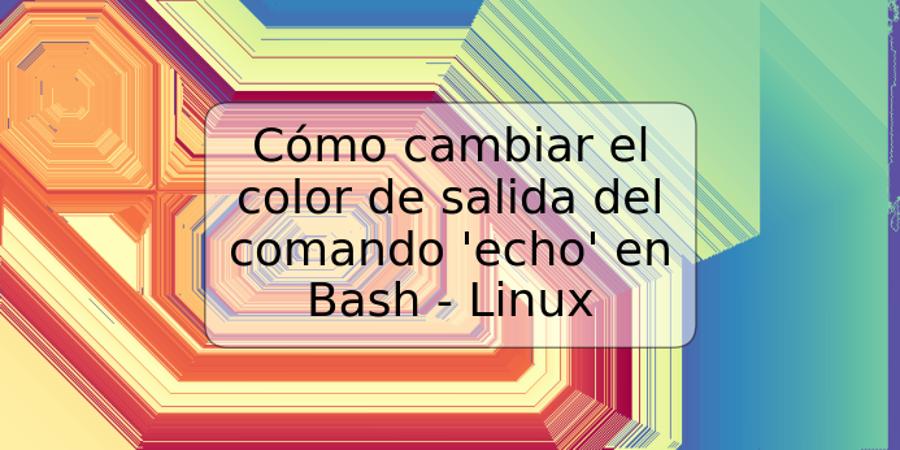 Cómo cambiar el color de salida del comando 'echo' en Bash - Linux